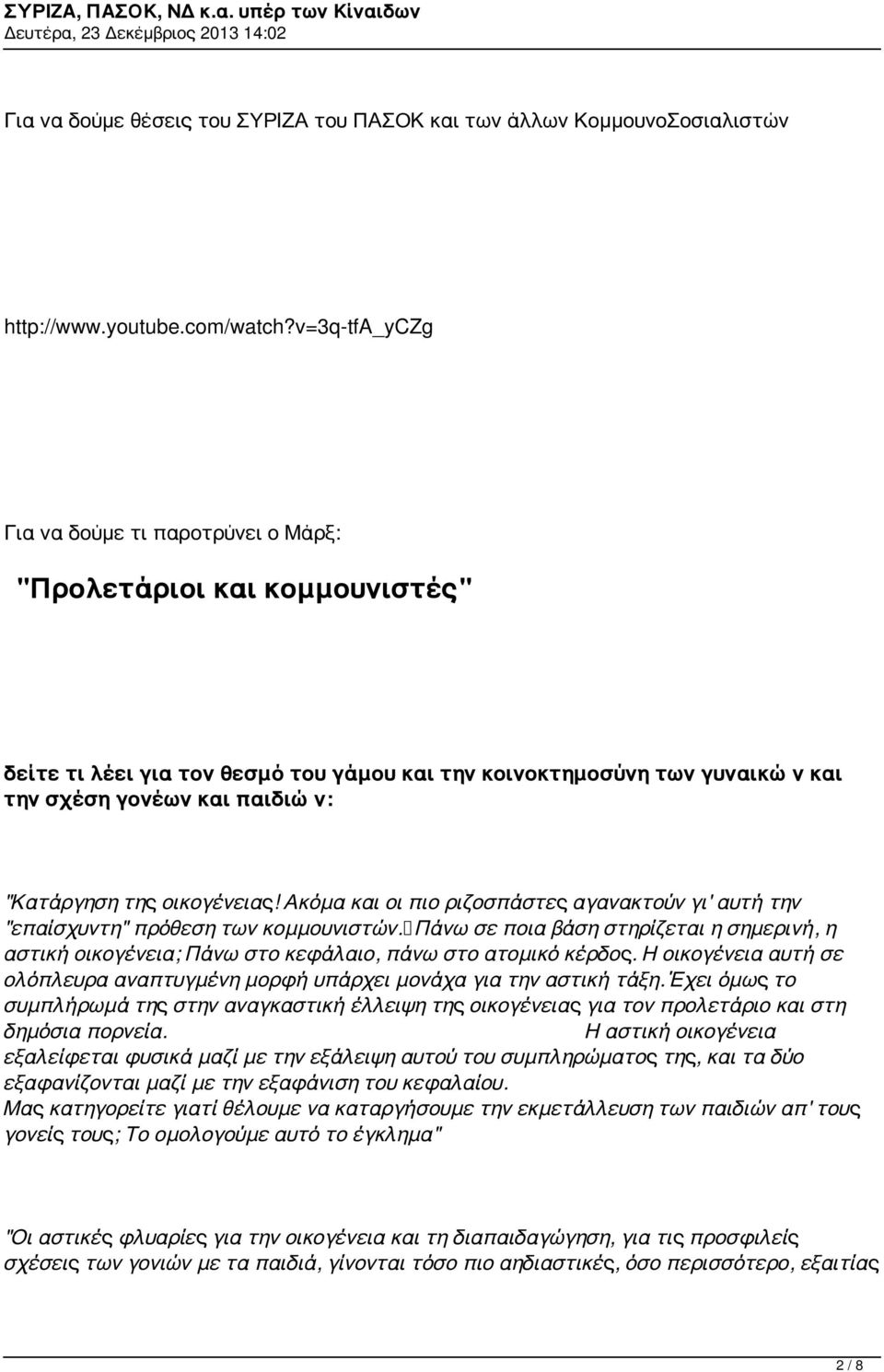 ΣΥΡΙΖΑ, ΠΑΣΟΚ, ΝΔ κ.α. υπέρ των Κίναιδων
Δευτέρα, 23 Δεκέμβριος 2013 14:02

Για να δούμε θέσεις του ΣΥΡΙΖΑ του ΠΑΣΟΚ και των άλλων ΚομμουνοΣοσιαλιστών

http://www.youtube.com/watch?v=3q-tfA_yCZg

Για να δούμε τι παροτρύνει ο Μάρξ:

"Προλετάριοι και κομμουνιστές"

δείτε τι λέει για τον θεσμό του γάμου και την κοινοκτημοσύνη των γυναικώ ν και την σχέση γονέων και παιδιώ ν:

"Κατάργηση της οικογένειας! Ακόμα και οι πιο ριζοσπάστες αγανακτούν γι' αυτή την "επαίσχυντη" πρόθεση των κομμουνιστών. Πάνω σε ποια βάση στηρίζεται η σημερινή, η αστική οικογένεια; Πάνω στο κεφάλαιο, πάνω στο ατομικό κέρδος. Η οικογένεια αυτή σε ολόπλευρα αναπτυγμένη μορφή υπάρχει μονάχα για την αστική τάξη. Έχει όμως το συμπλήρωμά της στην αναγκαστική έλλειψη της οικογένειας για τον προλετάριο και στη δημόσια πορνεία. Η αστική οικογένεια εξαλείφεται φυσικά μαζί με την εξάλειψη αυτού του συμπληρώματος της, και τα δύο εξαφανίζονται μαζί με την εξαφάνιση του κεφαλαίου.
Μας κατηγορείτε γιατί θέλουμε να καταργήσουμε την εκμετάλλευση των παιδιών απ' τους γονείς τους; Το ομολογούμε αυτό το έγκλημα"

"Οι αστικές φλυαρίες για την οικογένεια και τη διαπαιδαγώγηση, για τις προσφιλείς σχέσεις των γονιών με τα παιδιά, γίνονται τόσο πιο αηδιαστικές, όσο περισσότερο, εξαιτίας

2 / 8